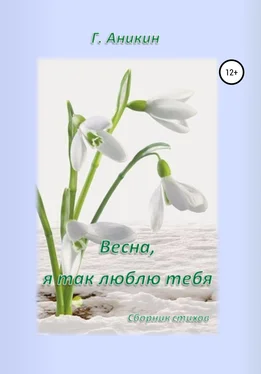 Г. Аникин

12+

Весна,
я так люблю тебя

Сборник стихов